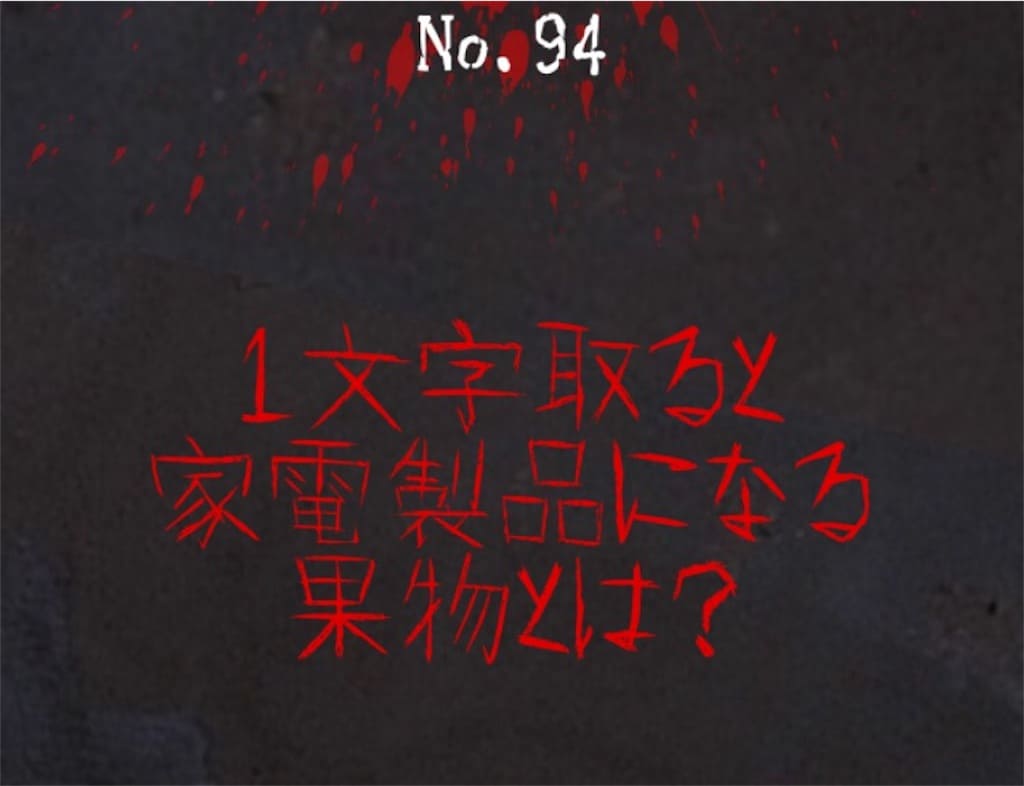 No. 94

1文字取ると
家電製品になる
果物とは？